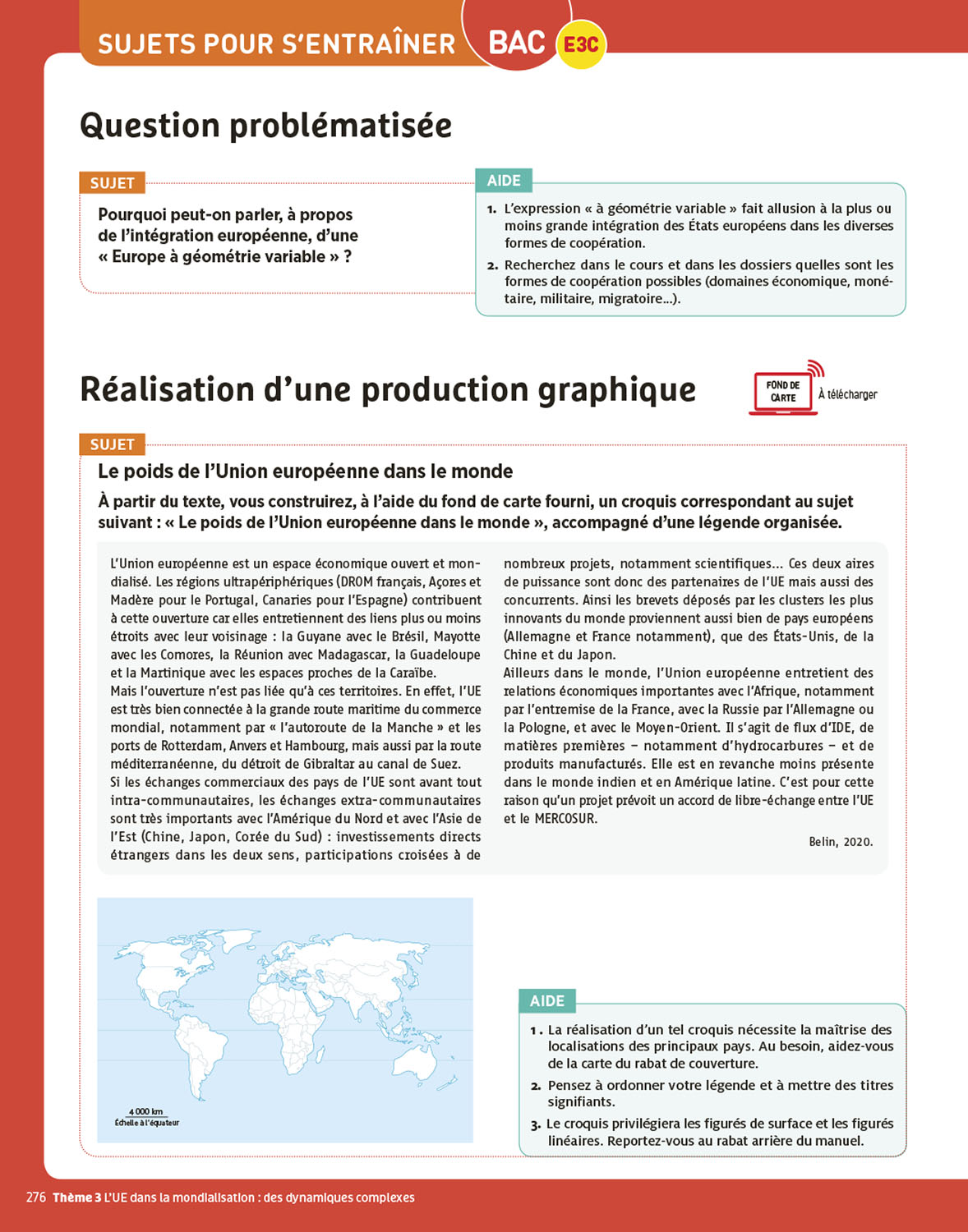 SUJETS POUR S'ENTRAÎNER BAC E3C

Question problématisée

SUJET

Pourquoi peut-on parler, à propos de l'intégration européenne, d'une « Europe à géométrie variable » ?

AIDE

1. L'expression « à géométrie variable » fait allusion à la plus ou moins grande intégration des États européens dans les diverses formes de coopération.

2. Recherchez dans le cours et dans les dossiers quelles sont les formes de coopération possibles (domaines économique, monétaire, militaire, migratoire...).

Réalisation d'une production graphique

FOND DE CARTE À télécharger

SUJET

Le poids de l'Union européenne dans le monde

À partir du texte, vous construirez, à l'aide du fond de carte fourni, un croquis correspondant au sujet suivant : « Le poids de l'Union européenne dans le monde », accompagné d'une légende organisée.

L'Union européenne est un espace économique ouvert et mondialisé. Les régions ultrapériphériques (DROM français, Açores et Madère pour le Portugal, Canaries pour l'Espagne) contribuent à cette ouverture car elles entretiennent des liens plus ou moins étroits avec leur voisinage : la Guyane avec le Brésil, Mayotte avec les Comores, la Réunion avec Madagascar, la Guadeloupe et la Martinique avec les espaces proches de la Caraïbe.
Mais l'ouverture n'est pas liée qu'à ces territoires. En effet, l'UE est très bien connectée à la grande route maritime du commerce mondial, notamment par « l'autoroute de la Manche » et les ports de Rotterdam, Anvers et Hambourg, mais aussi par la route méditerranéenne, du détroit de Gibraltar au canal de Suez.
Si les échanges commerciaux des pays de l'UE sont avant tout intra-communautaires, les échanges extra-communautaires sont très importants avec l'Amérique du Nord et avec l'Asie de l'Est (Chine, Japon, Corée du Sud) : investissements directs étrangers dans les deux sens, participations croisées à de nombreux projets, notamment scientifiques... Ces deux aires de puissance sont donc des partenaires de l'UE mais aussi des concurrents. Ainsi les brevets déposés par les clusters les plus innovants du monde proviennent aussi bien de pays européens (Allemagne et France notamment), que des États-Unis, de la Chine et du Japon.
Ailleurs dans le monde, l'Union européenne entretient des relations économiques importantes avec l'Afrique, notamment par l'entremise de la France, avec la Russie par l'Allemagne ou la Pologne, et avec le Moyen-Orient. Il s'agit de flux d'IDE, de matières premières – notamment d'hydrocarbures – et de produits manufacturés. Elle est en revanche moins présente dans le monde indien et en Amérique latine. C'est pour cette raison qu'un projet prévoit un accord de libre-échange entre l'UE et le MERCOSUR.

Belin, 2020.

4 000 km
Échelle à l'équateur

AIDE

1. La réalisation d'un tel croquis nécessite la maîtrise des localisations des principaux pays. Au besoin, aidez-vous de la carte du rabat de couverture.

2. Pensez à ordonner votre légende et à mettre des titres signifiants.

3. Le croquis privilégiera les figurés de surface et les figurés linéaires. Reportez-vous au rabat arrière du manuel.

276 Thème 3 L'UE dans la mondialisation : des dynamiques complexes